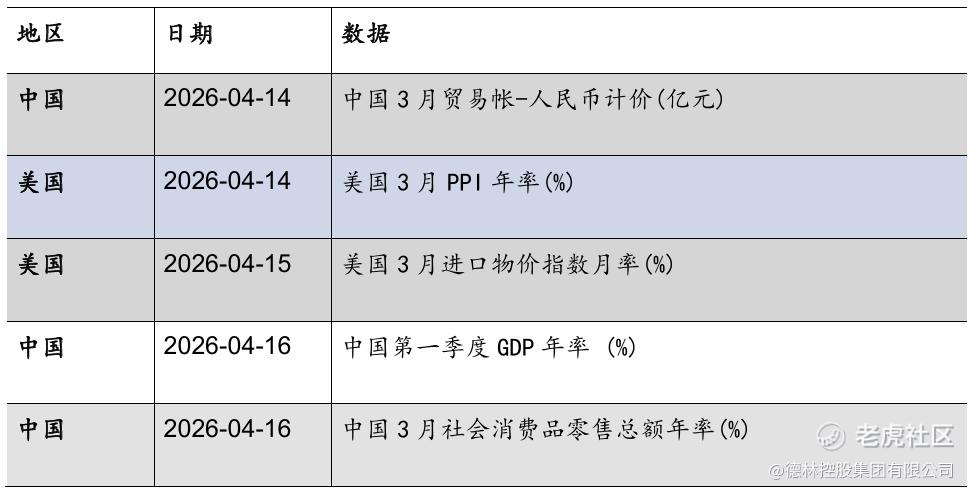 | 地区 | 日期 | 数据 |
|---|---|---|
| 中国 | 2026-04-14 | 中国3月贸易帐-人民币计价(亿元) |
| 美国 | 2026-04-14 | 美国3月PPI年率(%) |
| 美国 | 2026-04-15 | 美国3月进口物价指数月率(%) |
| 中国 | 2026-04-16 | 中国第一季度GDP年率 (%) |
| 中国 | 2026-04-16 | 中国3月社会消费品零售总额年率(%) |

老虎社区
@德林控股集团有限公司